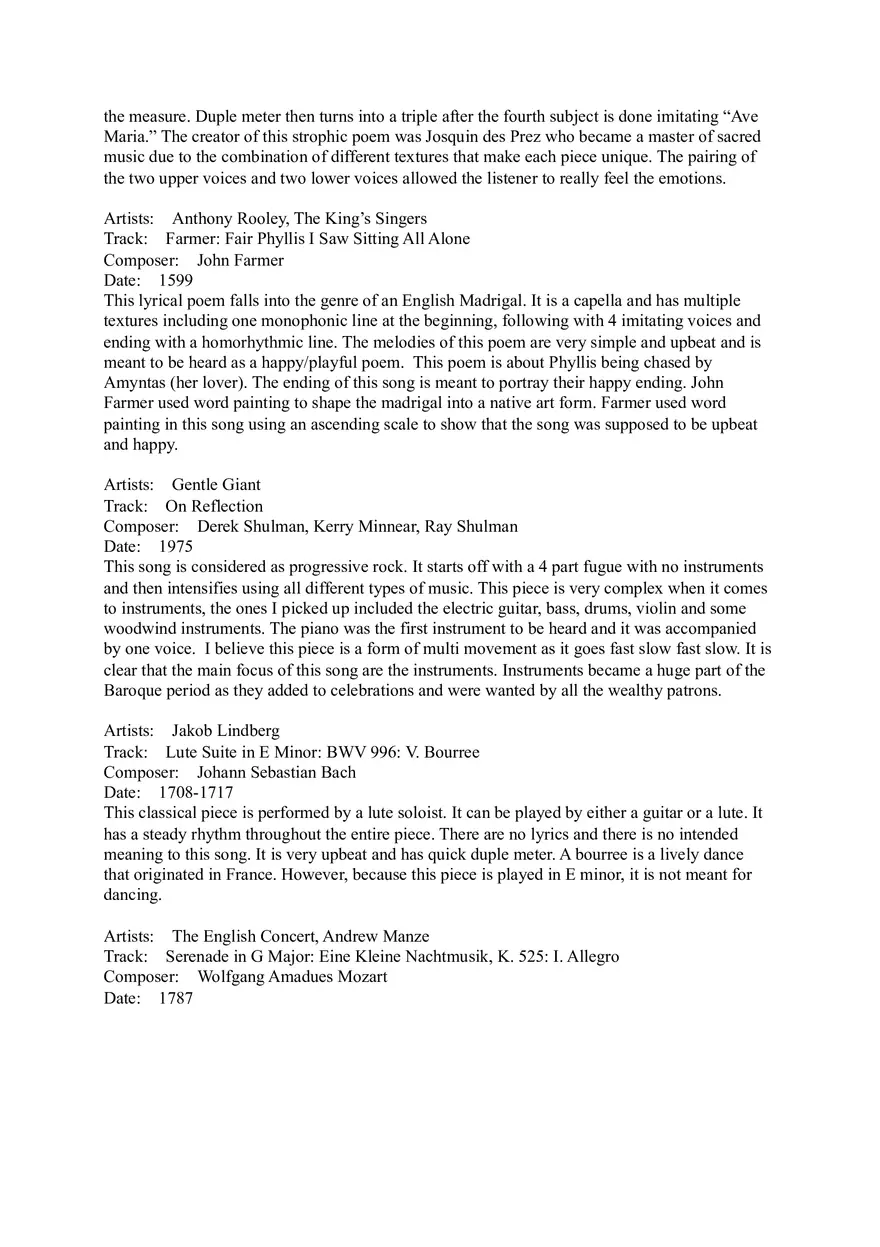 the measure. Duple meter then turns into a triple after the fourth subject is done imitating “Ave Maria.” The creator of this strophic poem was Josquin des Prez who became a master of sacred music due to the combination of different textures that make each piece unique. The pairing of the two upper voices and two lower voices allowed the listener to really feel the emotions.

Artists: Anthony Rooley, The King’s Singers
Track: Farmer: Fair Phyllis I Saw Sitting All Alone
Composer: John Farmer
Date: 1599
This lyrical poem falls into the genre of an English Madrigal. It is a capella and has multiple textures including one monophonic line at the beginning, following with 4 imitating voices and ending with a homorhythmic line. The melodies of this poem are very simple and upbeat and is meant to be heard as a happy/playful poem. This poem is about Phyllis being chased by Amyntas (her lover). The ending of this song is meant to portray their happy ending. John Farmer used word painting to shape the madrigal into a native art form. Farmer used word painting in this song using an ascending scale to show that the song was supposed to be upbeat and happy.

Artists: Gentle Giant
Track: On Reflection
Composer: Derek Shulman, Kerry Minnear, Ray Shulman
Date: 1975
This song is considered as progressive rock. It starts off with a 4 part fugue with no instruments and then intensifies using all different types of music. This piece is very complex when it comes to instruments, the ones I picked up included the electric guitar, bass, drums, violin and some woodwind instruments. The piano was the first instrument to be heard and it was accompanied by one voice. I believe this piece is a form of multi movement as it goes fast slow fast slow. It is clear that the main focus of this song are the instruments. Instruments became a huge part of the Baroque period as they added to celebrations and were wanted by all the wealthy patrons.

Artists: Jakob Lindberg
Track: Lute Suite in E Minor: BWV 996: V. Bourree
Composer: Johann Sebastian Bach
Date: 1708-1717
This classical piece is performed by a lute soloist. It can be played by either a guitar or a lute. It has a steady rhythm throughout the entire piece. There are no lyrics and there is no intended meaning to this song. It is very upbeat and has quick duple meter. A bourree is a lively dance that originated in France. However, because this piece is played in E minor, it is not meant for dancing.

Artists: The English Concert, Andrew Manze
Track: Serenade in G Major: Eine Kleine Nachtmusik, K. 525: I. Allegro
Composer: Wolfgang Amadues Mozart
Date: 1787